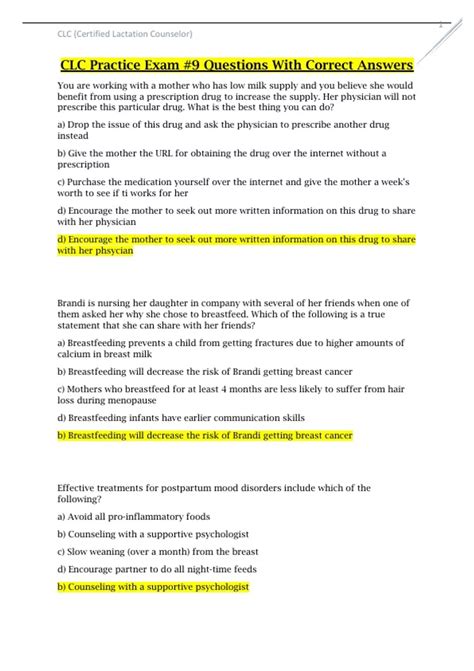 CLC (Certified Lactation Counselor)

CLC Practice Exam #9 Questions With Correct Answers

You are working with a mother who has low milk supply and you believe she would benefit from using a prescription drug to increase the supply. Her physician will not prescribe this particular drug. What is the best thing you can do?

a) Drop the issue of this drug and ask the physician to prescribe another drug instead

b) Give the mother the URL for obtaining the drug over the internet without a prescription

c) Purchase the medication yourself over the internet and give the mother a week's worth to see if ti works for her

d) Encourage the mother to seek out more written information on this drug to share with her physician

d) Encourage the mother to seek out more written information on this drug to share with her phsycian

Brandi is nursing her daughter in company with several of her friends when one of them asked her why she chose to breastfeed. Which of the following is a true statement that she can share with her friends?

a) Breastfeeding prevents a child from getting fractures due to higher amounts of calcium in breast milk

b) Breastfeeding will decrease the risk of Brandi getting breast cancer

c) Mothers who breastfeed for at least 4 months are less likely to suffer from hair loss during menopause

d) Breastfeeding infants have earlier communication skills

b) Breastfeeding will decrease the risk of Brandi getting breast cancer

Effective treatments for postpartum mood disorders include which of the following?

a) Avoid all pro-inflammatory foods

b) Counseling with a supportive psychologist

c) Slow weaning (over a month) from the breast

d) Encourage partner to do all night-time feeds

b) Counseling with a supportive psychologist